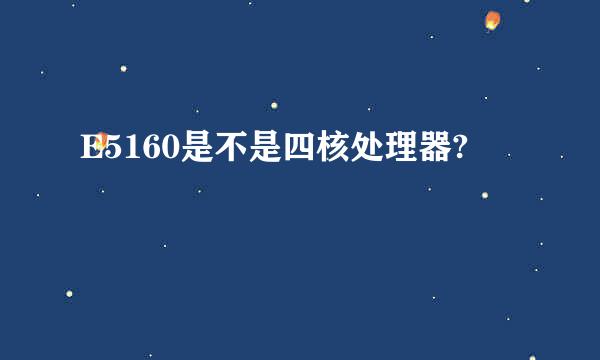 E5160是不是四核处理器?